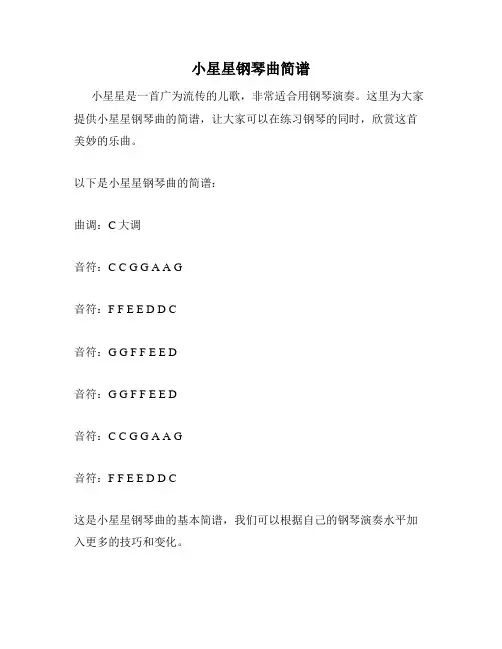 小星星钢琴曲简谱

小星星是一首广为流传的儿歌，非常适合用钢琴演奏。这里为大家提供小星星钢琴曲的简谱，让大家可以在练习钢琴的同时，欣赏这首美妙的乐曲。

以下是小星星钢琴曲的简谱：

曲调：C 大调

音符：C C G G A A G

音符：F F E E D D C

音符：G G F F E E D

音符：G G F F E E D

音符：C C G G A A G

音符：F F E E D D C

这是小星星钢琴曲的基本简谱，我们可以根据自己的钢琴演奏水平加入更多的技巧和变化。